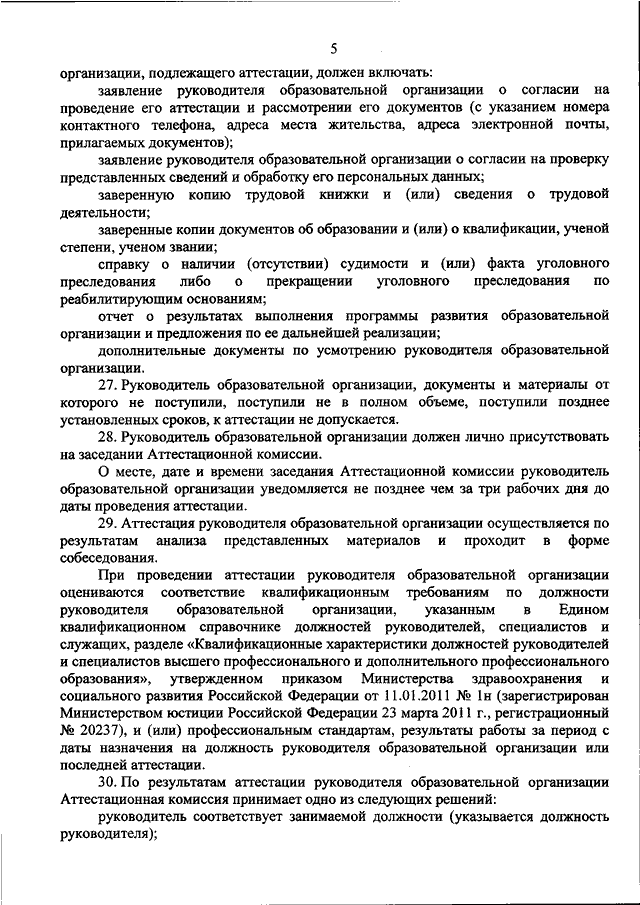 5

организации, подлежащего аттестации, должен включать:

заявление руководителя образовательной организации о согласии на проведение его аттестации и рассмотрении его документов (с указанием номера контактного телефона, адреса места жительства, адреса электронной почты, прилагаемых документов);

заявление руководителя образовательной организации о согласии на проверку представленных сведений и обработку его персональных данных;

заверенную копию трудовой книжки и (или) сведения о трудовой деятельности;

заверенные копии документов об образовании и (или) о квалификации, ученой степени, ученом звании;

справку о наличии (отсутствии) судимости и (или) факта уголовного преследования либо о прекращении уголовного преследования по реабилитирующим основаниям;

отчет о результатах выполнения программы развития образовательной организации и предложения по ее дальнейшей реализации;

дополнительные документы по усмотрению руководителя образовательной организации.

27. Руководитель образовательной организации, документы и материалы от которого не поступили, поступили не в полном объеме, поступили позднее установленных сроков, к аттестации не допускается.

28. Руководитель образовательной организации должен лично присутствовать на заседании Аттестационной комиссии.

О месте, дате и времени заседания Аттестационной комиссии руководитель образовательной организации уведомляется не позднее чем за три рабочих дня до даты проведения аттестации.

29. Аттестация руководителя образовательной организации осуществляется по результатам анализа представленных материалов и проходит в форме собеседования.

При проведении аттестации руководителя образовательной организации оцениваются соответствие квалификационным требованиям по должности руководителя образовательной организации, указанным в Едином квалификационном справочнике должностей руководителей, специалистов и служащих, разделе «Квалификационные характеристики должностей руководителей и специалистов высшего профессионального и дополнительного профессионального образования», утвержденном приказом Министерства здравоохранения и социального развития Российской Федерации от 11.01.2011 № 1н (зарегистрирован Министерством юстиции Российской Федерации 23 марта 2011 г., регистрационный № 20237), и (или) профессиональным стандартам, результаты работы за период с даты назначения на должность руководителя образовательной организации или последней аттестации.

30. По результатам аттестации руководителя образовательной организации Аттестационная комиссия принимает одно из следующих решений:

руководитель соответствует занимаемой должности (указывается должность руководителя);